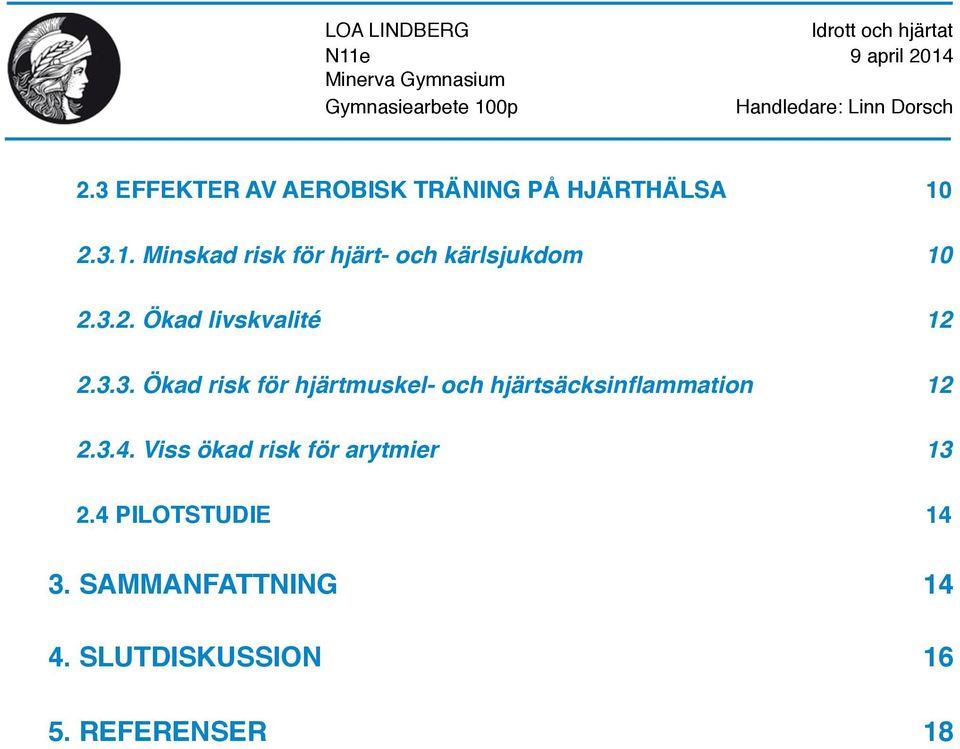 LOA LINDBERG
N11e
Minerva Gymnasium
Gymnasiearbete 100p

Idrott och hjärtat
9 april 2014
Handledare: Linn Dorsch

2.3 EFFEKTER AV AEROBISK TRÄNING PÅ HJÄRTHÄLSA 10

2.3.1. Minskad risk för hjärt- och kärlsjukdom 10

2.3.2. Ökad livskvalité 12

2.3.3. Ökad risk för hjärtmuskel- och hjärtsäcksinflammation 12

2.3.4. Viss ökad risk för arytmier 13

2.4 PILOTSTUDIE 14

3. SAMMANFATTNING 14

4. SLUTDISKUSSION 16

5. REFERENSER 18